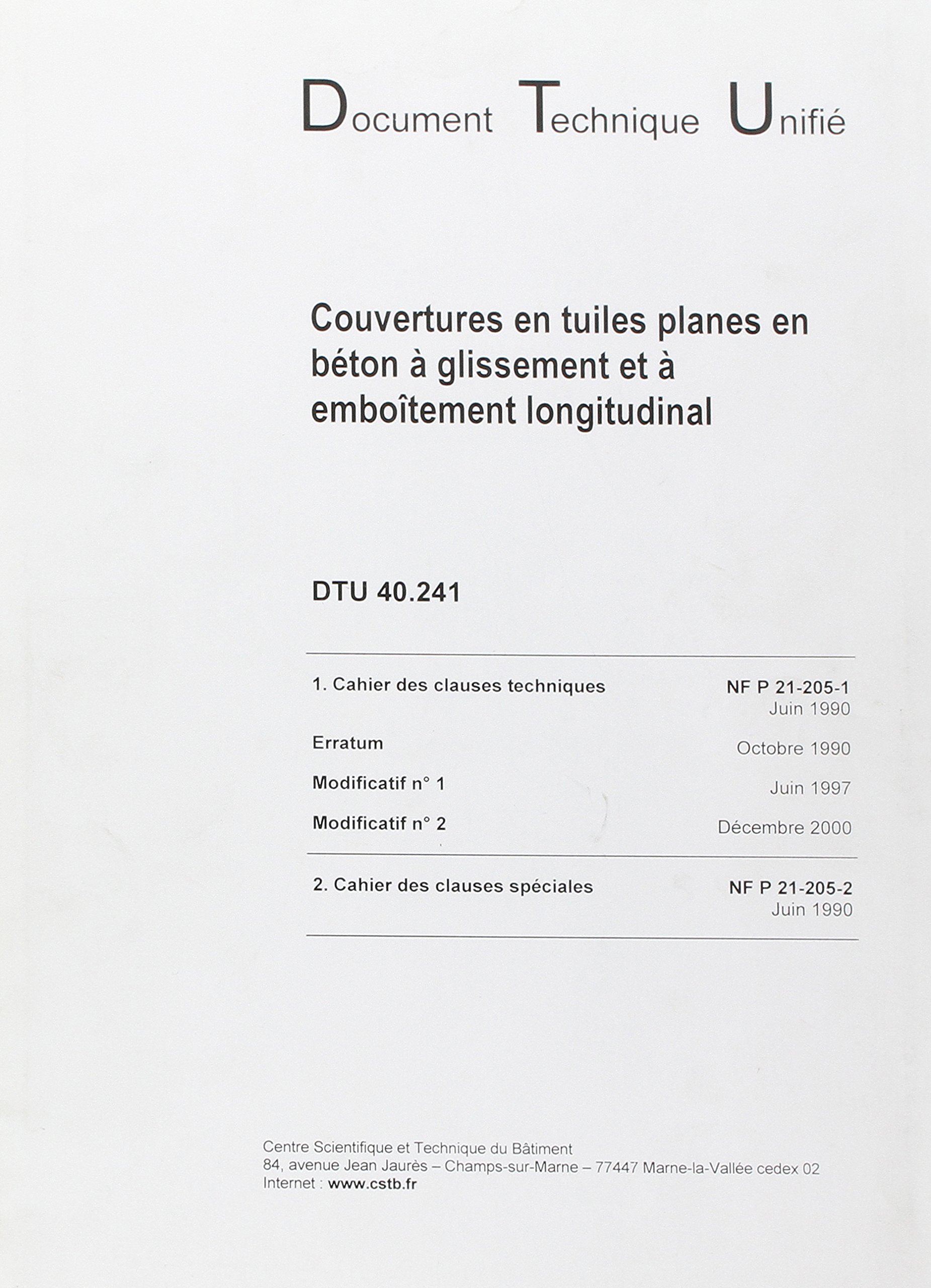 Document Technique Unifié

Couvertures en tuiles planes en béton à glissement et à emboîtement longitudinal

DTU 40.241

1. Cahier des clauses techniques NF P 21-205-1
Juin 1990

Erratum Octobre 1990

Modificatif n° 1 Juin 1997

Modificatif n° 2 Décembre 2000

2. Cahier des clauses spéciales NF P 21-205-2
Juin 1990

Centre Scientifique et Technique du Bâtiment
84, avenue Jean Jaurès – Champs-sur-Marne – 77447 Marne-la-Vallée cedex 02
Internet : www.cstb.fr